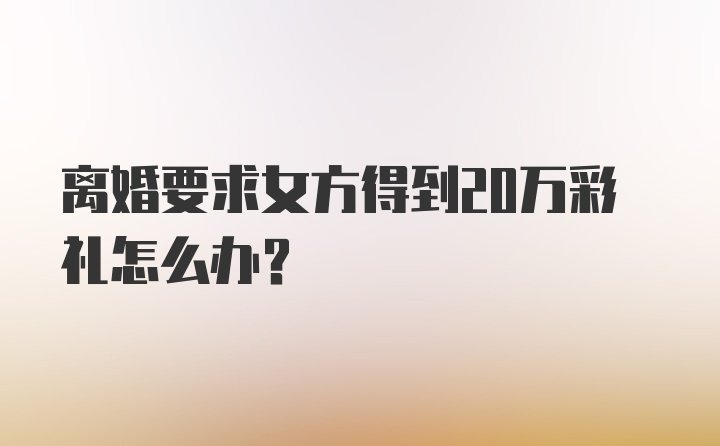 离婚要求女方得到20万彩礼怎么办？